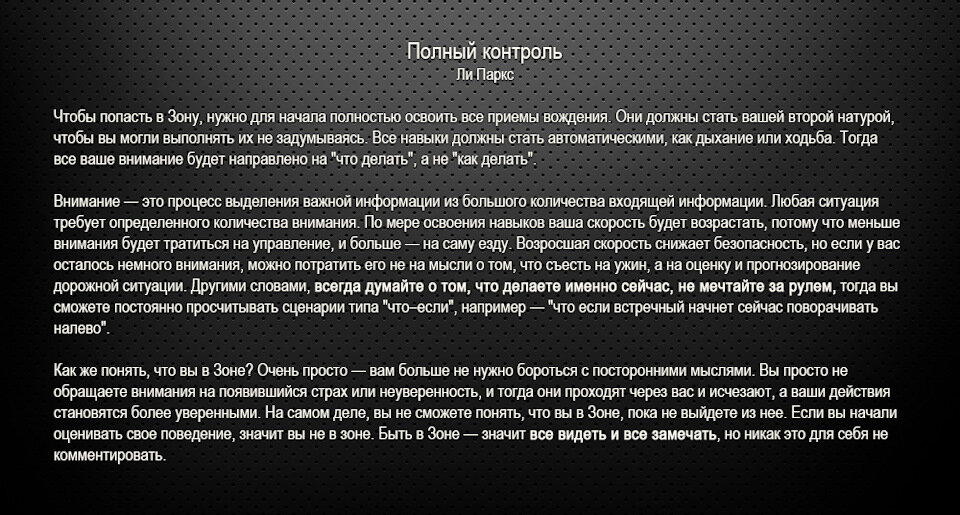 Полный контроль
Ли Паркс

Чтобы попасть в Зону, нужно для начала полностью освоить все приемы вождения. Они должны стать вашей второй натурой, чтобы вы могли выполнять их не задумываясь. Все навыки должны стать автоматическими, как дыхание или ходьба. Тогда все ваше внимание будет направлено на "что делать", а не "как делать".

Внимание — это процесс выделения важной информации из большого количества входящей информации. Любая ситуация требует определенного количества внимания. По мере освоения навыков ваша скорость будет возрастать, потому что меньше внимания будет тратиться на управление, и больше — на саму езду. Возросшая скорость снижает безопасность, но если у вас осталось немного внимания, можно потратить его не на мысли о том, что съесть на ужин, а на оценку и прогнозирование дорожной ситуации. Другими словами, всегда думайте о том, что делаете именно сейчас, не мечтайте за рулем, тогда вы сможете постоянно просчитывать сценарии типа "что–если", например — "что если встречный начнет сейчас поворачивать налево".

Как же понять, что вы в Зоне? Очень просто — вам больше не нужно бороться с посторонними мыслями. Вы просто не обращаете внимания на появившийся страх или неуверенность, и тогда они проходят через вас и исчезают, а ваши действия становятся более уверенными. На самом деле, вы не сможете понять, что вы в Зоне, пока не выйдете из нее. Если вы начали оценивать свое поведение, значит вы не в зоне. Быть в Зоне — значит все видеть и все замечать, но никак это для себя не комментировать.